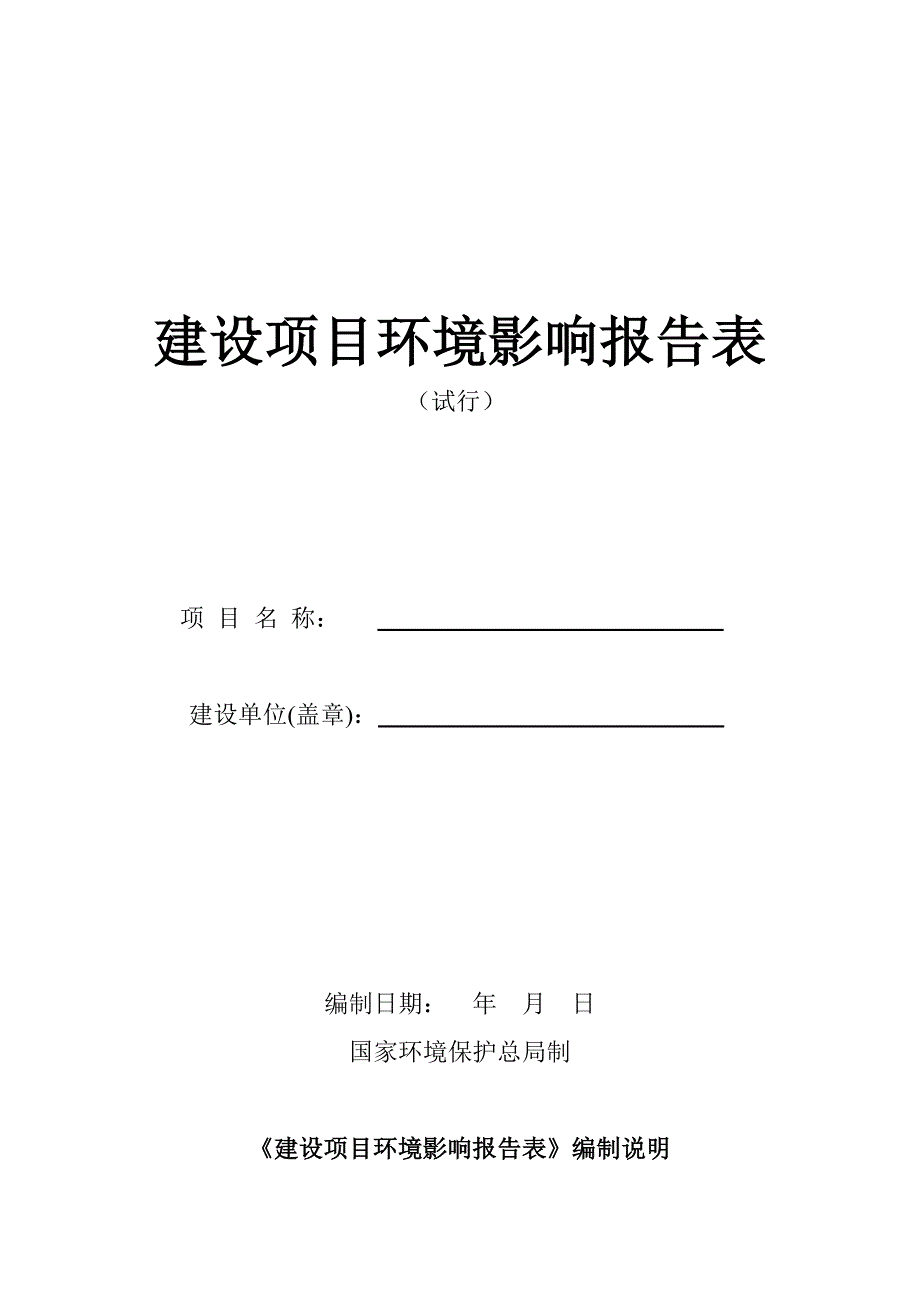 建设项目环境影响报告表

（试行）

项 目 名 称：

建设单位(盖章)：

编制日期：　年　月　日

国家环境保护总局制

《建设项目环境影响报告表》编制说明